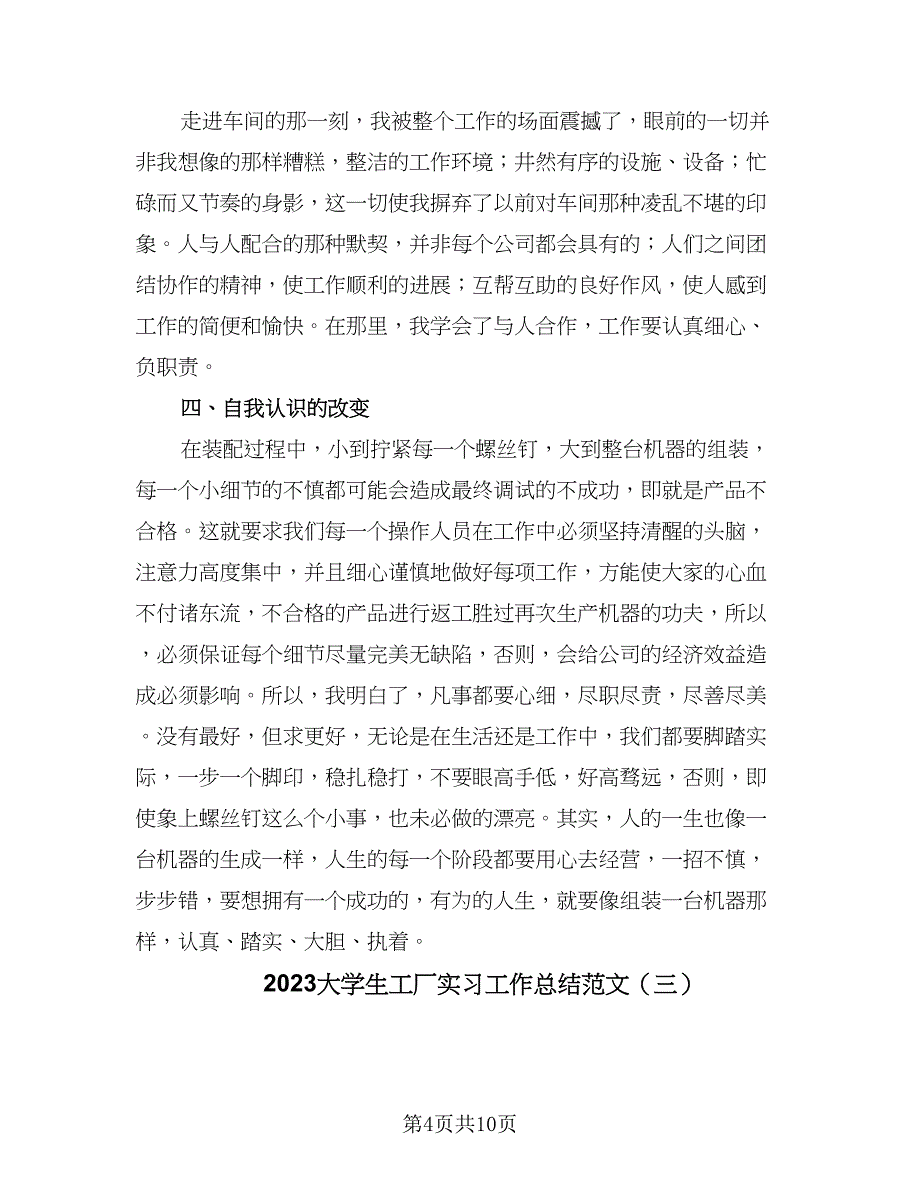 走进车间的那一刻，我被整个工作的场面震撼了，眼前的一切并非我想像的那样糟糕，整洁的工作环境；井然有序的设施、设备；忙碌而又节奏的身影，这一切使我摒弃了以前对车间那种凌乱不堪的印象。人与人配合的那种默契，并非每个公司都会具有的；人们之间团结协作的精神，使工作顺利的进展；互帮互助的良好作风，使人感到工作的简便和愉快。在那里，我学会了与人合作，工作要认真细心、负职责。

四、自我认识的改变

在装配过程中，小到拧紧每一个螺丝钉，大到整台机器的组装，每一个小细节的不慎都可能会造成最终调试的不成功，即就是产品不合格。这就要求我们每一个操作人员在工作中必须坚持清醒的头脑，注意力高度集中，并且细心谨慎地做好每项工作，方能使大家的心血不付诸东流，不合格的产品进行返工胜过再次生产机器的功夫，所以，必须保证每个细节尽量完美无缺陷，否则，会给公司的经济效益造成必须影响。所以，我明白了，凡事都要心细，尽职尽责，尽善尽美。没有最好，但求更好，无论是在生活还是工作中，我们都要脚踏实际，一步一个脚印，稳扎稳打，不要眼高手低，好高骛远，否则，即使象上螺丝钉这么个小事，也未必做的漂亮。其实，人的一生也像一台机器的生成一样，人生的每一个阶段都要用心去经营，一招不慎，步步错，要想拥有一个成功的，有为的人生，就要像组装一台机器那样，认真、踏实、大胆、执着。

2023大学生工厂实习工作总结范文（三）

第4页共10页